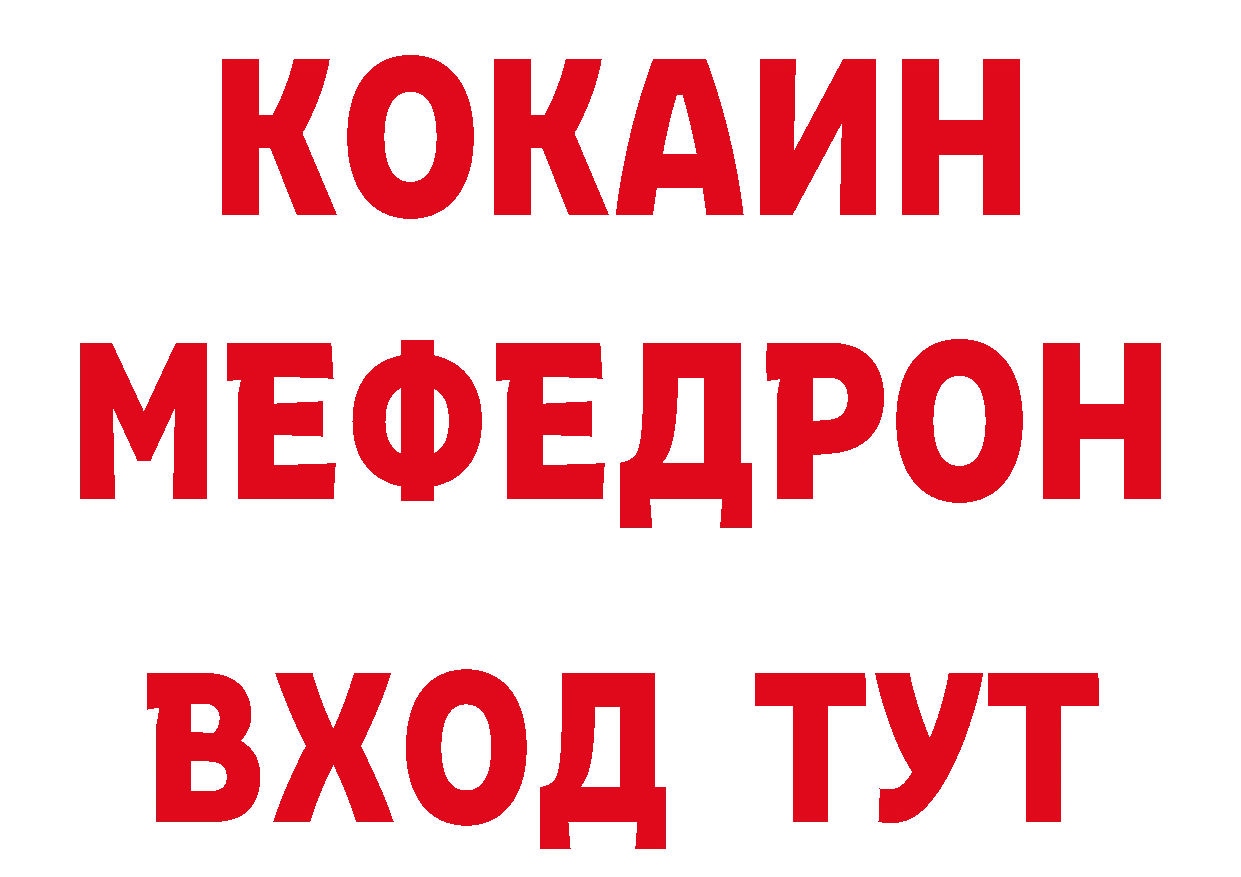 КОКАИН
МЕФЕДРОН
ВХОД ТУТ